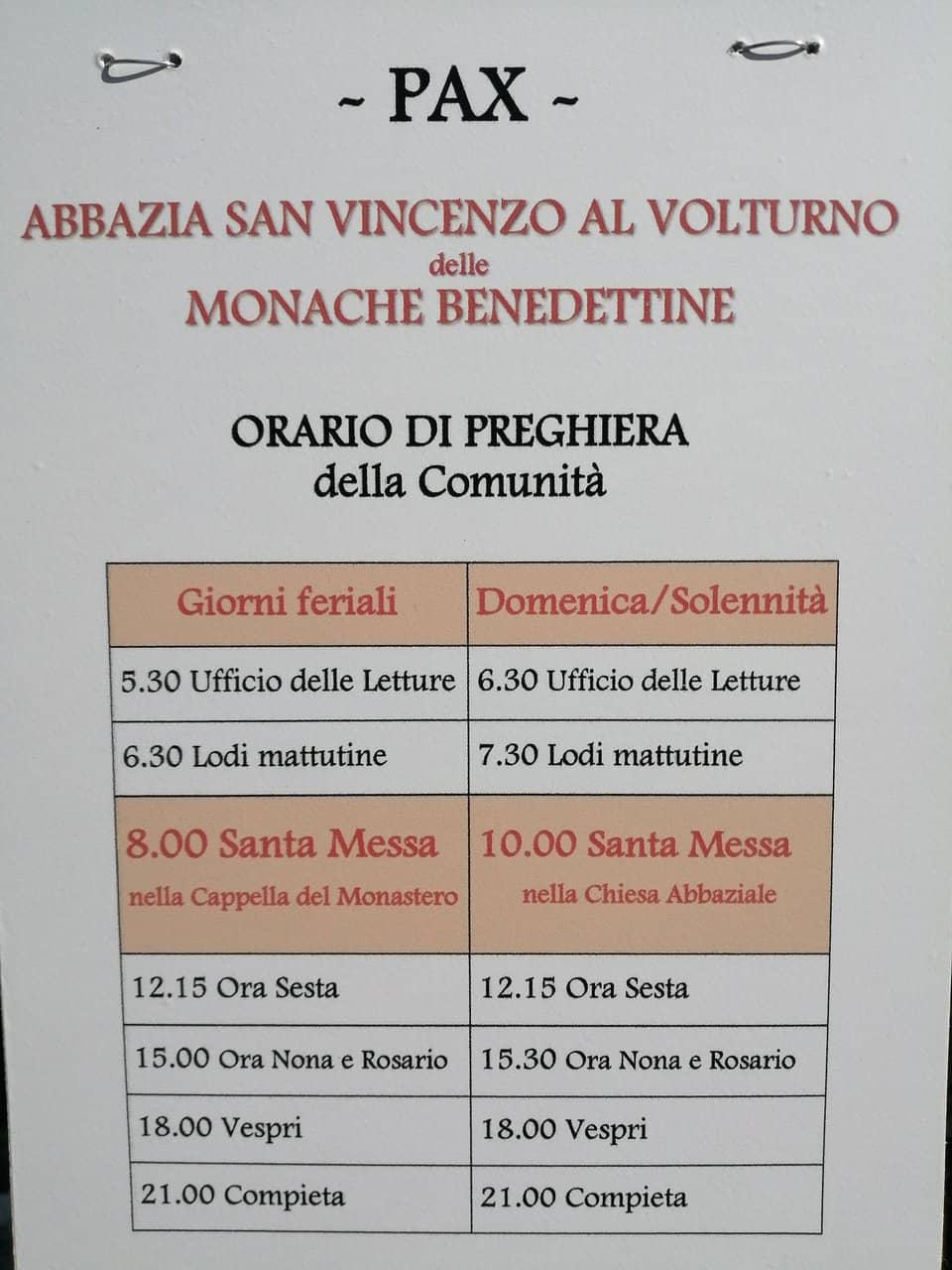 ~ PAX ~

ABBAZIA SAN VINCENZO AL VOLTURNO
delle
MONACHE BENEDETTINE

ORARIO DI PREGHIERA
della Comunità

| Giorni feriali | Domenica/Solennità |
|---|---|
| 5.30 Ufficio delle Letture | 6.30 Ufficio delle Letture |
| 6.30 Lodi mattutine | 7.30 Lodi mattutine |
| 8.00 Santa Messa nella Cappella del Monastero | 10.00 Santa Messa nella Chiesa Abbaziale |
| 12.15 Ora Sesta | 12.15 Ora Sesta |
| 15.00 Ora Nona e Rosario | 15.30 Ora Nona e Rosario |
| 18.00 Vespri | 18.00 Vespri |
| 21.00 Compieta | 21.00 Compieta |